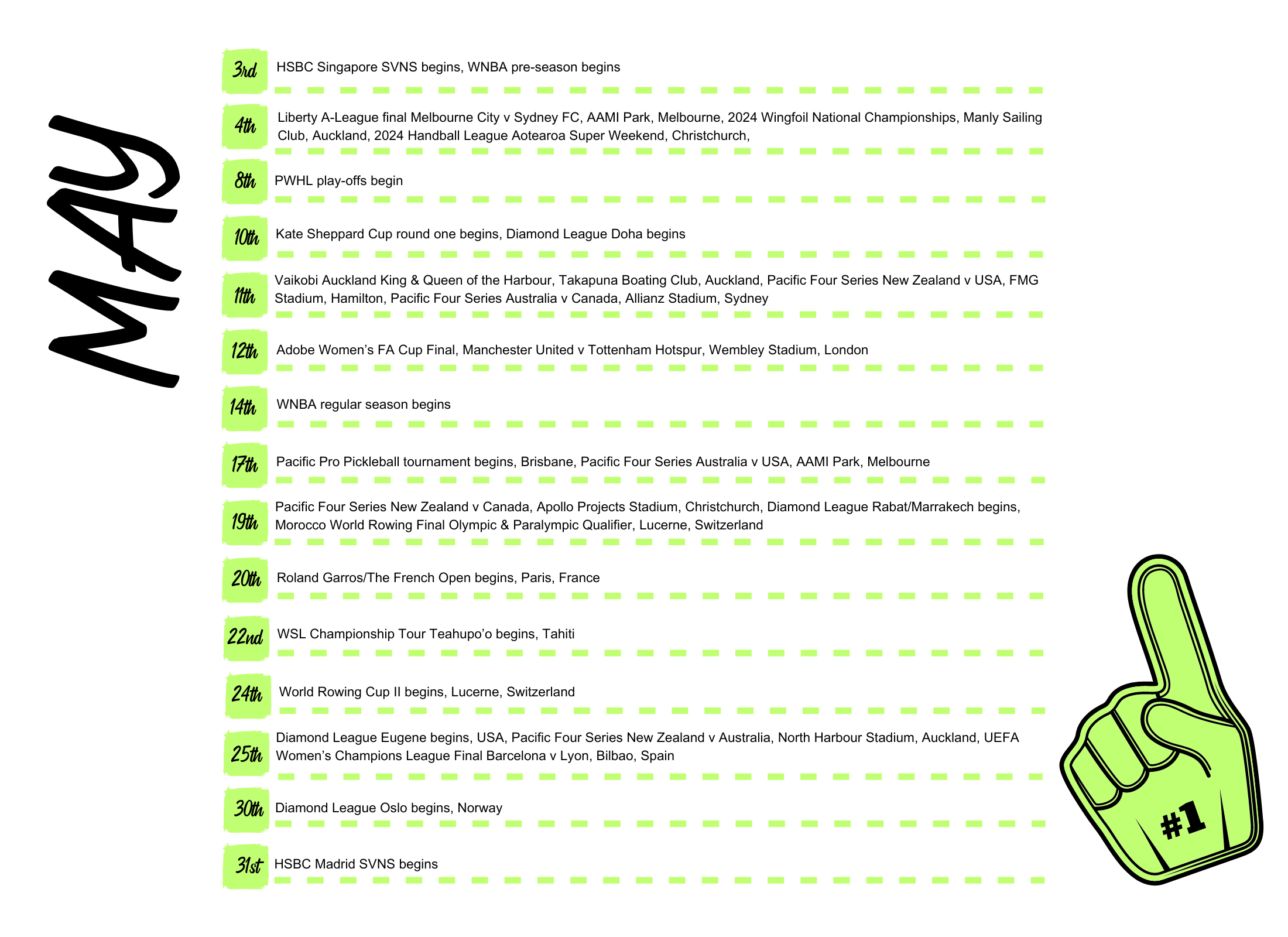 MAY

3rd HSBC Singapore SVNS begins, WNBA pre-season begins

4th Liberty A-League final Melbourne City v Sydney FC, AAMI Park, Melbourne, 2024 Wingfoil National Championships, Manly Sailing Club, Auckland, 2024 Handball League Aotearoa Super Weekend, Christchurch,

8th PWHL play-offs begin

10th Kate Sheppard Cup round one begins, Diamond League Doha begins

11th Vaikobi Auckland King & Queen of the Harbour, Takapuna Boating Club, Auckland, Pacific Four Series New Zealand v USA, FMG Stadium, Hamilton, Pacific Four Series Australia v Canada, Allianz Stadium, Sydney

12th Adobe Women's FA Cup Final, Manchester United v Tottenham Hotspur, Wembley Stadium, London

14th WNBA regular season begins

17th Pacific Pro Pickleball tournament begins, Brisbane, Pacific Four Series Australia v USA, AAMI Park, Melbourne

19th Pacific Four Series New Zealand v Canada, Apollo Projects Stadium, Christchurch, Diamond League Rabat/Marrakech begins, Morocco World Rowing Final Olympic & Paralympic Qualifier, Lucerne, Switzerland

20th Roland Garros/The French Open begins, Paris, France

22nd WSL Championship Tour Teahupo'o begins, Tahiti

24th World Rowing Cup II begins, Lucerne, Switzerland

25th Diamond League Eugene begins, USA, Pacific Four Series New Zealand v Australia, North Harbour Stadium, Auckland, UEFA Women's Champions League Final Barcelona v Lyon, Bilbao, Spain

30th Diamond League Oslo begins, Norway

31st HSBC Madrid SVNS begins

#1